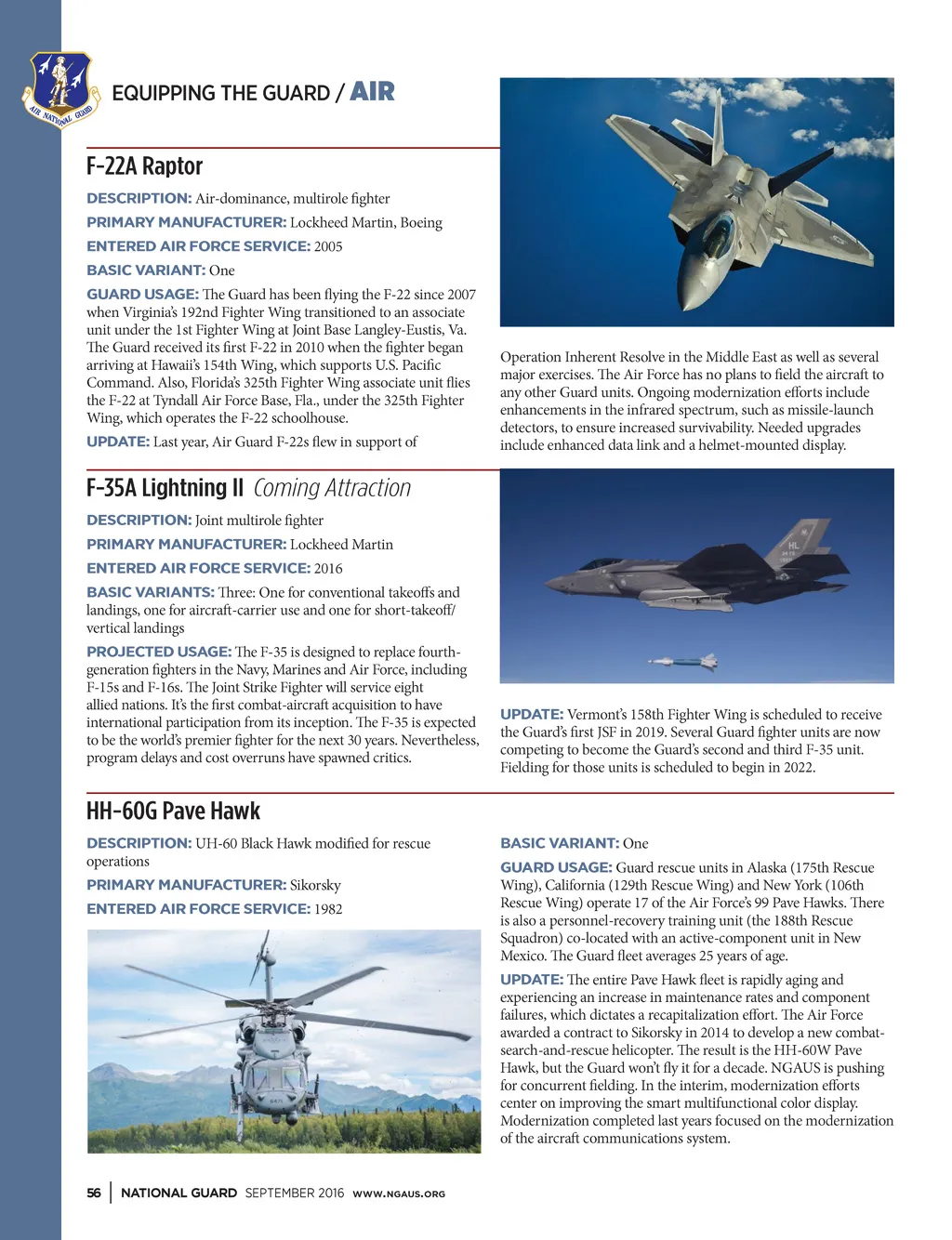 AIR NATIONAL GUARD

EQUIPPING THE GUARD / AIR

F-22A Raptor

DESCRIPTION: Air-dominance, multirole fighter

PRIMARY MANUFACTURER: Lockheed Martin, Boeing

ENTERED AIR FORCE SERVICE: 2005

BASIC VARIANT: One

GUARD USAGE: The Guard has been flying the F-22 since 2007 when Virginia's 192nd Fighter Wing transitioned to an associate unit under the 1st Fighter Wing at Joint Base Langley-Eustis, Va. The Guard received its first F-22 in 2010 when the fighter began arriving at Hawaii's 154th Wing, which supports U.S. Pacific Command. Also, Florida's 325th Fighter Wing associate unit flies the F-22 at Tyndall Air Force Base, Fla., under the 325th Fighter Wing, which operates the F-22 schoolhouse.

UPDATE: Last year, Air Guard F-22s flew in support of Operation Inherent Resolve in the Middle East as well as several major exercises. The Air Force has no plans to field the aircraft to any other Guard units. Ongoing modernization efforts include enhancements in the infrared spectrum, such as missile-launch detectors, to ensure increased survivability. Needed upgrades include enhanced data link and a helmet-mounted display.

F-35A Lightning II Coming Attraction

DESCRIPTION: Joint multirole fighter

PRIMARY MANUFACTURER: Lockheed Martin

ENTERED AIR FORCE SERVICE: 2016

BASIC VARIANTS: Three: One for conventional takeoffs and landings, one for aircraft-carrier use and one for short-takeoff/vertical landings

PROJECTED USAGE: The F-35 is designed to replace fourth-generation fighters in the Navy, Marines and Air Force, including F-15s and F-16s. The Joint Strike Fighter will service eight allied nations. It's the first combat-aircraft acquisition to have international participation from its inception. The F-35 is expected to be the world's premier fighter for the next 30 years. Nevertheless, program delays and cost overruns have spawned critics.

HL

UPDATE: Vermont's 158th Fighter Wing is scheduled to receive the Guard's first JSF in 2019. Several Guard fighter units are now competing to become the Guard's second and third F-35 unit. Fielding for those units is scheduled to begin in 2022.

HH-60G Pave Hawk

DESCRIPTION: UH-60 Black Hawk modified for rescue operations

PRIMARY MANUFACTURER: Sikorsky

ENTERED AIR FORCE SERVICE: 1982

BASIC VARIANT: One

GUARD USAGE: Guard rescue units in Alaska (175th Rescue Wing), California (129th Rescue Wing) and New York (106th Rescue Wing) operate 17 of the Air Force's 99 Pave Hawks. There is also a personnel-recovery training unit (the 188th Rescue Squadron) co-located with an active-component unit in New Mexico. The Guard fleet averages 25 years of age.

UPDATE: The entire Pave Hawk fleet is rapidly aging and experiencing an increase in maintenance rates and component failures, which dictates a recapitalization effort. The Air Force awarded a contract to Sikorsky in 2014 to develop a new combat-search-and-rescue helicopter. The result is the HH-60W Pave Hawk, but the Guard won't fly it for a decade. NGAUS is pushing for concurrent fielding. In the interim, modernization efforts center on improving the smart multifunctional color display. Modernization completed last years focused on the modernization of the aircraft communications system.

56 | NATIONAL GUARD SEPTEMBER 2016 WWW.NGAUS.ORG